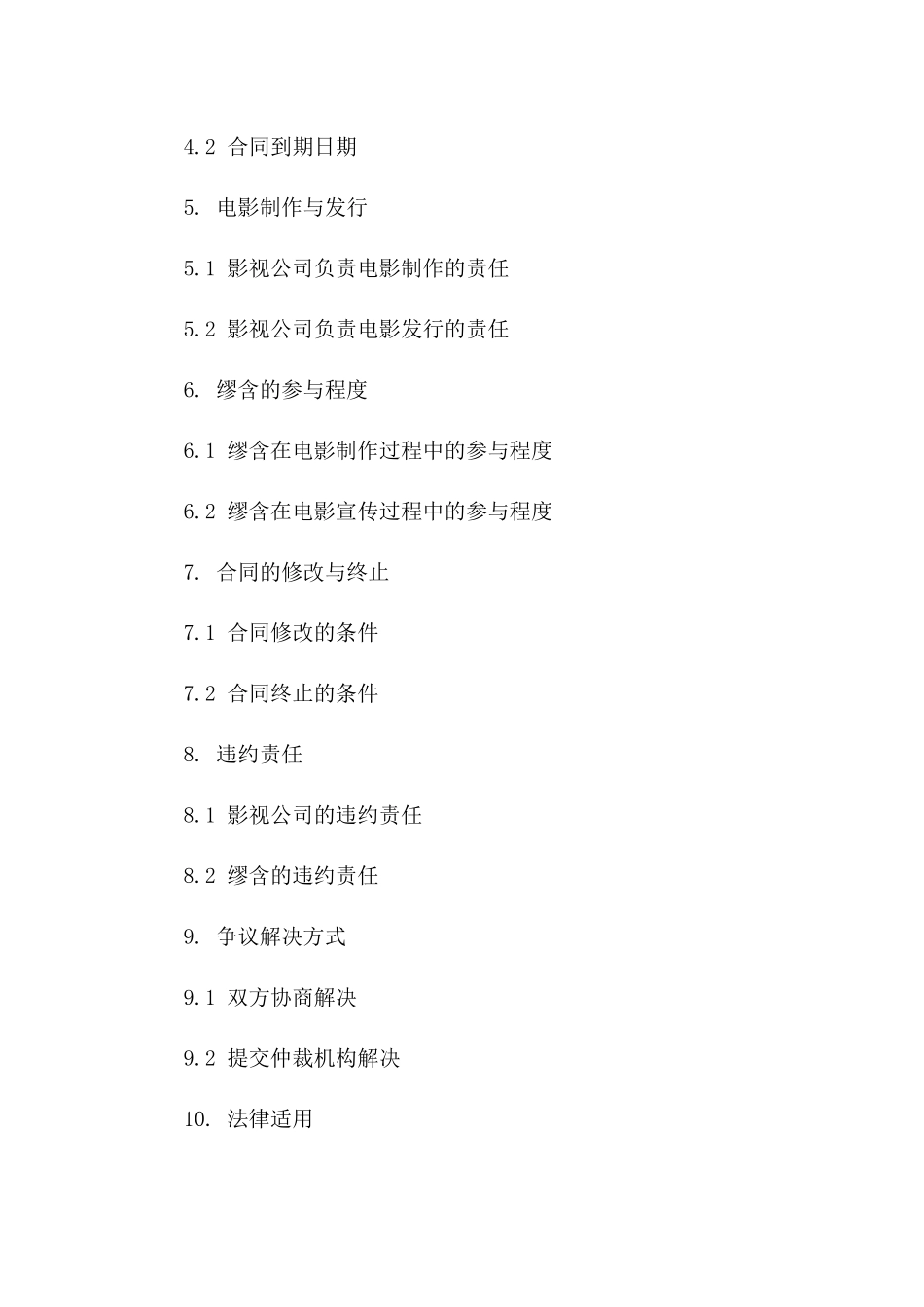 4.2 合同到期日期

5. 电影制作与发行

5.1 影视公司负责电影制作的责任

5.2 影视公司负责电影发行的责任

6. 缪含的参与程度

6.1 缪含在电影制作过程中的参与程度

6.2 缪含在电影宣传过程中的参与程度

7. 合同的修改与终止

7.1 合同修改的条件

7.2 合同终止的条件

8. 违约责任

8.1 影视公司的违约责任

8.2 缪含的违约责任

9. 争议解决方式

9.1 双方协商解决

9.2 提交仲裁机构解决

10. 法律适用